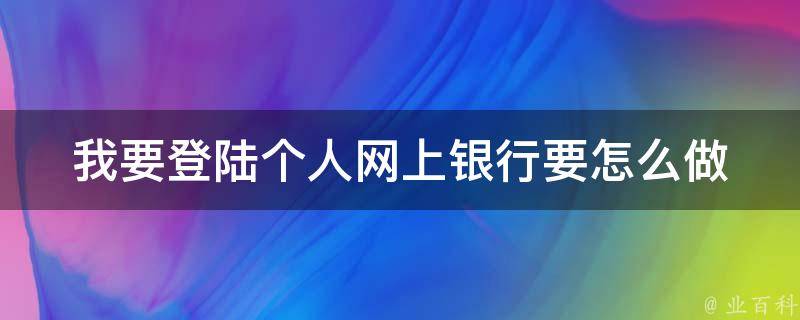 我要登陆个人网上银行要怎么做

@ 业百科